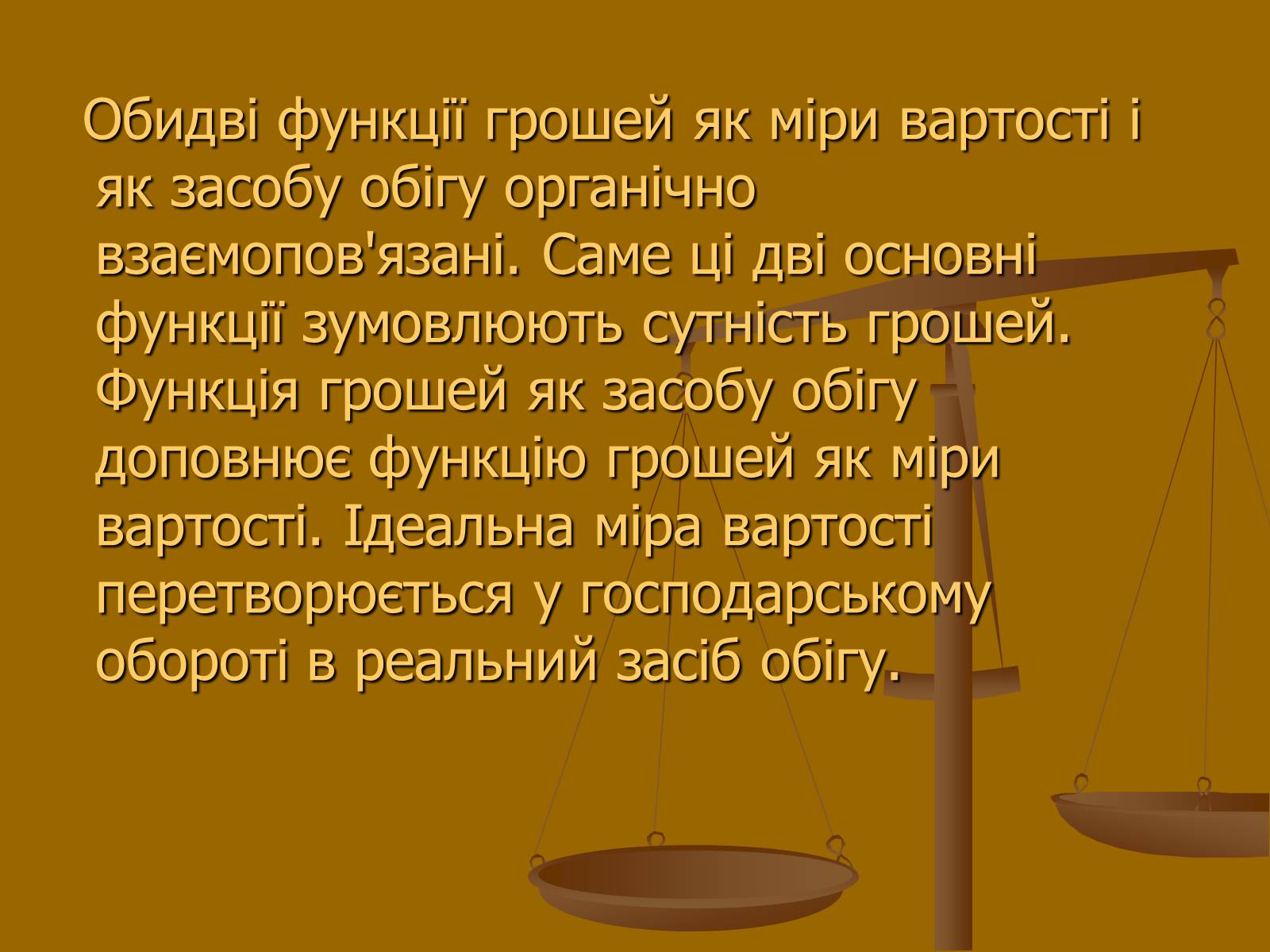 Обидві функції грошей як міри вартості і як засобу обігу органічно взаємопов'язані. Саме ці дві основні функції зумовлюють сутність грошей. Функція грошей як засобу обігу – доповнює функцію грошей як міри вартості. Ідеальна міра вартості перетворюється у господарському обороті в реальний засіб обігу.